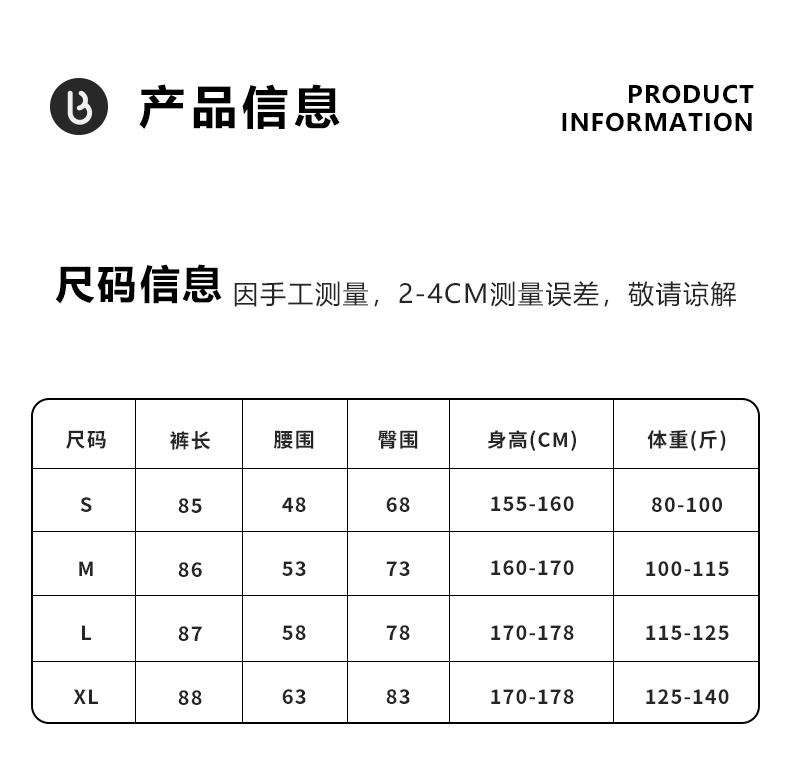 产品信息

PRODUCT
INFORMATION

尺码信息 因手工测量，2-4CM测量误差，敬请谅解

| 尺码 | 裤长 | 腰围 | 臀围 | 身高(CM) | 体重(斤) |
|---|---|---|---|---|---|
| S | 85 | 48 | 68 | 155-160 | 80-100 |
| M | 86 | 53 | 73 | 160-170 | 100-115 |
| L | 87 | 58 | 78 | 170-178 | 115-125 |
| XL | 88 | 63 | 83 | 170-178 | 125-140 |